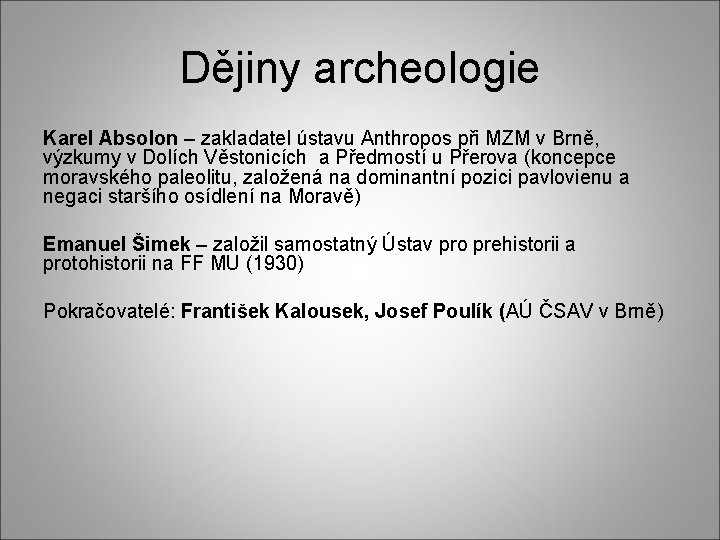 Dějiny archeologie

Karel Absolon – zakladatel ústavu Anthropos při MZM v Brně, výzkumy v Dolích Věstonicích a Předmostí u Přerova (koncepce moravského paleolitu, založená na dominantní pozici pavlovienu a negaci staršího osídlení na Moravě)

Emanuel Šimek – založil samostatný Ústav pro prehistorii a protohistorii na FF MU (1930)

Pokračovatelé: František Kalousek, Josef Poulík (AÚ ČSAV v Brně)